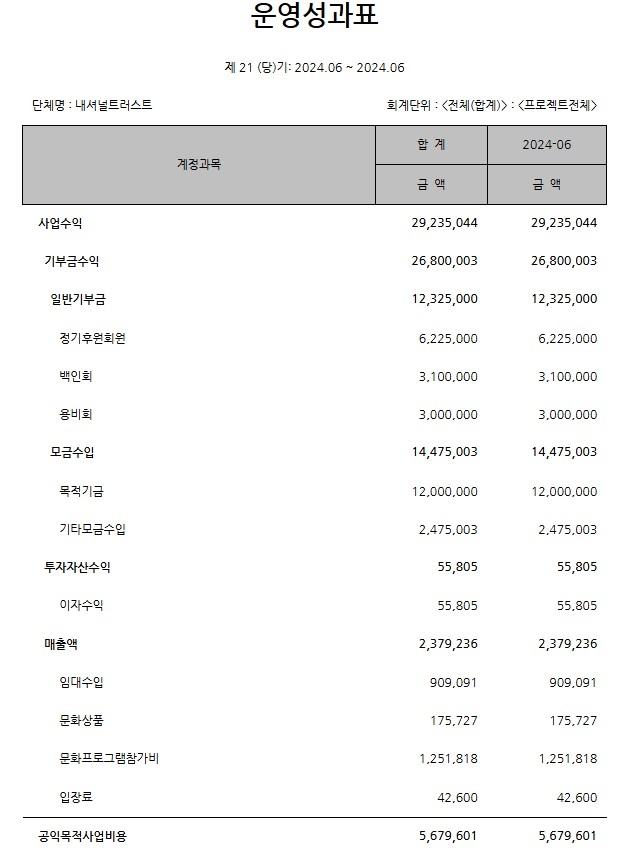 운영성과표

제 21 (당)기: 2024.06 ~ 2024.06

단체명 : 내셔널트러스트

회계단위 : <전체(합계)> : <프로젝트전체>

| 계정과목 | 합 계 | 2024-06 |
|---|---|---|
| | 금 액 | 금 액 |
| 사업수익 | 29,235,044 | 29,235,044 |
| 기부금수익 | 26,800,003 | 26,800,003 |
| 일반기부금 | 12,325,000 | 12,325,000 |
| 정기후원회원 | 6,225,000 | 6,225,000 |
| 백인회 | 3,100,000 | 3,100,000 |
| 용비회 | 3,000,000 | 3,000,000 |
| 모금수입 | 14,475,003 | 14,475,003 |
| 목적기금 | 12,000,000 | 12,000,000 |
| 기타모금수입 | 2,475,003 | 2,475,003 |
| 투자자산수익 | 55,805 | 55,805 |
| 이자수익 | 55,805 | 55,805 |
| 매출액 | 2,379,236 | 2,379,236 |
| 임대수입 | 909,091 | 909,091 |
| 문화상품 | 175,727 | 175,727 |
| 문화프로그램참가비 | 1,251,818 | 1,251,818 |
| 입장료 | 42,600 | 42,600 |
| 공익목적사업비용 | 5,679,601 | 5,679,601 |